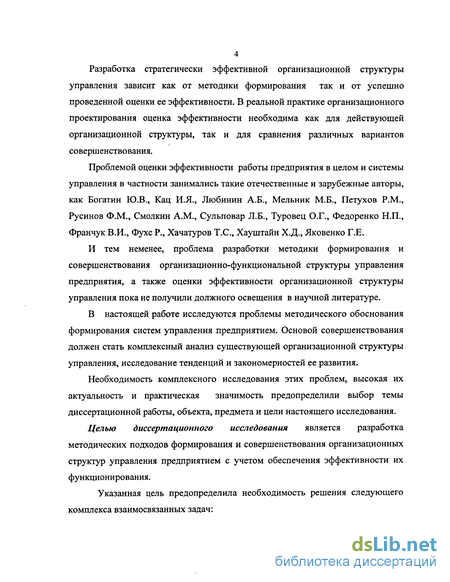 4

Разработка стратегически эффективной организационной структуры управления зависит как от методики формирования так и от успешно проведенной оценки ее эффективности. В реальной практике организационного проектирования оценка эффективности необходима как для действующей организационной структуры, так и для сравнения различных вариантов совершенствования.

Проблемой оценки эффективности работы предприятия в целом и системы управления в частности занимались такие отечественные и зарубежные авторы, как Богатин Ю.В., Кац И.Я., Любинин А.Б., Мельник М.Б., Петухов Р.М., Русинов Ф.М., Смолкин А.М., Сульповар Л.Б., Туровец О.Г., Федоренко Н.П., Франчук В.И., Фухс Р., Хачатуров Т.С., Хауштайн Х.Д., Яковенко Г.Е.

И тем неменее, проблема разработки методики формирования и совершенствования организационно-функциональной структуры управления предприятия, а также оценки эффективности организационной структуры управления пока не получили должного освещения в научной литературе.

В настоящей работе исследуются проблемы методического обоснования формирования систем управления предприятием. Основой совершенствования должен стать комплексный анализ существующей организационной структуры управления, исследование тенденций и закономерностей ее развития.

Необходимость комплексного исследования этих проблем, высокая их актуальность и практическая значимость предопределили выбор темы диссертационной работы, объекта, предмета и цели настоящего исследования.

Целью диссертационного исследования является разработка методических подходов формирования и совершенствования организационных структур управления предприятием с учетом обеспечения эффективности их функционирования.

Указанная цель предопределила необходимость решения следующего комплекса взаимосвязанных задач:

dsLib.net
библиотека диссертаций